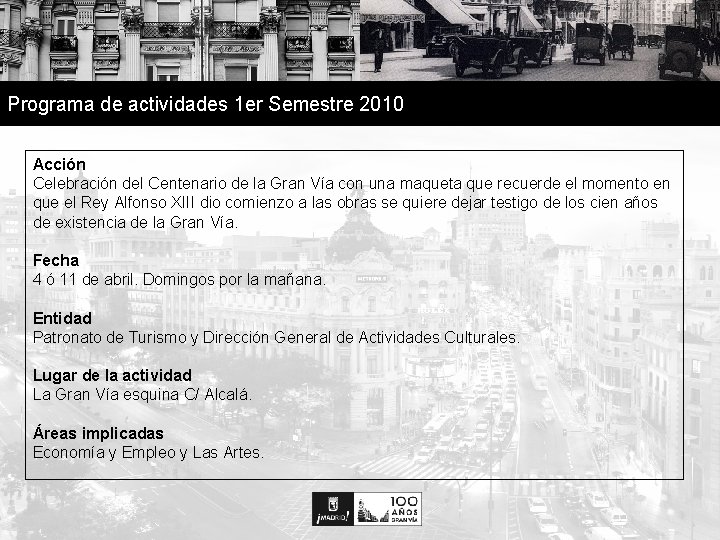 Programa de actividades 1er Semestre 2010

Acción
Celebración del Centenario de la Gran Vía con una maqueta que recuerde el momento en que el Rey Alfonso XIII dio comienzo a las obras se quiere dejar testigo de los cien años de existencia de la Gran Vía.

Fecha
4 ó 11 de abril. Domingos por la mañana.

Entidad
Patronato de Turismo y Dirección General de Actividades Culturales.

Lugar de la actividad
La Gran Vía esquina C/ Alcalá.

Áreas implicadas
Economía y Empleo y Las Artes.

¡MADRID! 100 AÑOS GRAN VÍA